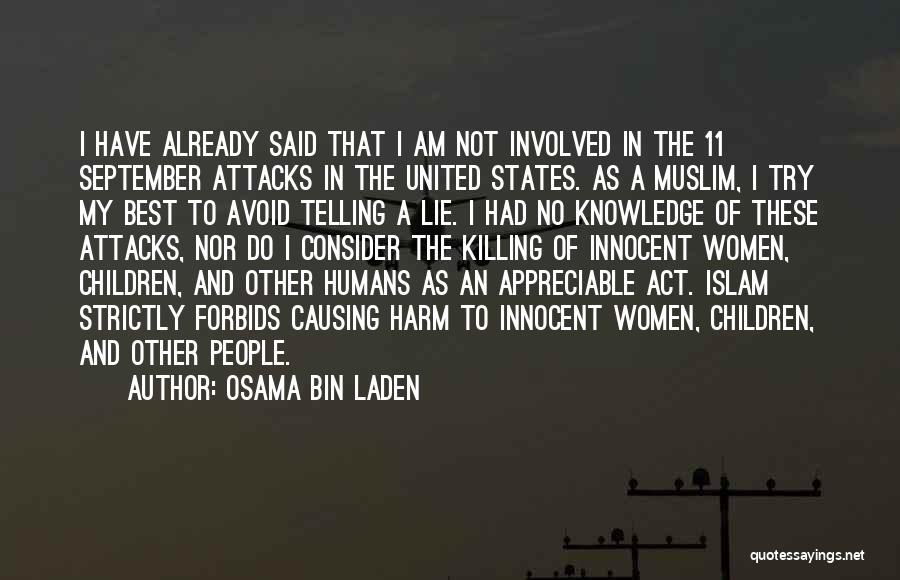 I HAVE ALREADY SAID THAT I AM NOT INVOLVED IN THE 11 SEPTEMBER ATTACKS IN THE UNITED STATES. AS A MUSLIM, I TRY MY BEST TO AVOID TELLING A LIE. I HAD NO KNOWLEDGE OF THESE ATTACKS, NOR DO I CONSIDER THE KILLING OF INNOCENT WOMEN, CHILDREN, AND OTHER HUMANS AS AN APPRECIABLE ACT. ISLAM STRICTLY FORBIDS CAUSING HARM TO INNOCENT WOMEN, CHILDREN, AND OTHER PEOPLE.

AUTHOR: OSAMA BIN LADEN

quotessayings.net